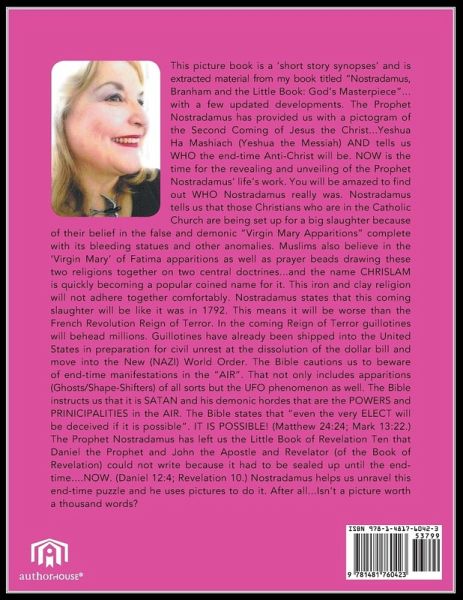 This picture book is a 'short story synopses' and is extracted material from my book titled "Nostradamus, Branham and the Little Book: God's Masterpiece"... with a few updated developments. The Prophet Nostradamus has provided us with a pictogram of the Second Coming of Jesus the Christ...Yeshua Ha Mashiach (Yeshua the Messiah) AND tells us WHO the end-time Anti-Christ will be. NOW is the time for the revealing and unveiling of the Prophet Nostradamus' life's work. You will be amazed to find out WHO Nostradamus really was. Nostradamus tells us that those Christians who are in the Catholic Church are being set up for a big slaughter because of their belief in the false and demonic "Virgin Mary Apparitions" complete with its bleeding statues and other anomalies. Muslims also believe in the 'Virgin Mary' of Fatima apparitions as well as prayer beads drawing these two religions together on two central doctrines...and the name CHRISLAM is quickly becoming a popular coined name for it. This iron and clay religion will not adhere together comfortably. Nostradamus states that this coming slaughter will be like it was in 1792. This means it will be worse than the French Revolution Reign of Terror. In the coming Reign of Terror guillotines will behead millions. Guillotines have already been shipped into the United States in preparation for civil unrest at the dissolution of the dollar bill and move into the New (NAZI) World Order. The Bible cautions us to beware of end-time manifestations in the "AIR". That not only includes apparitions (Ghosts/Shape-Shifters) of all sorts but the UFO phenomenon as well. The Bible instructs us that it is SATAN and his demonic hordes that are the POWERS and PRINICIPALITIES in the AIR. The Bible states that "even the very ELECT will be deceived if it is possible". IT IS POSSIBLE! (Matthew 24:24; Mark 13:22.) The Prophet Nostradamus has left us the Little Book of Revelation Ten that Daniel the Prophet and John the Apostle and Revelator (of the Book of Revelation) could not write because it had to be sealed up until the end-time....NOW. (Daniel 12:4; Revelation 10.) Nostradamus helps us unravel this end-time puzzle and he uses pictures to do it. After all...Isn't a picture worth a thousand words?

authorHOUSE®

ISBN 978-1-4817-6042-3
53799
9 781481 760423